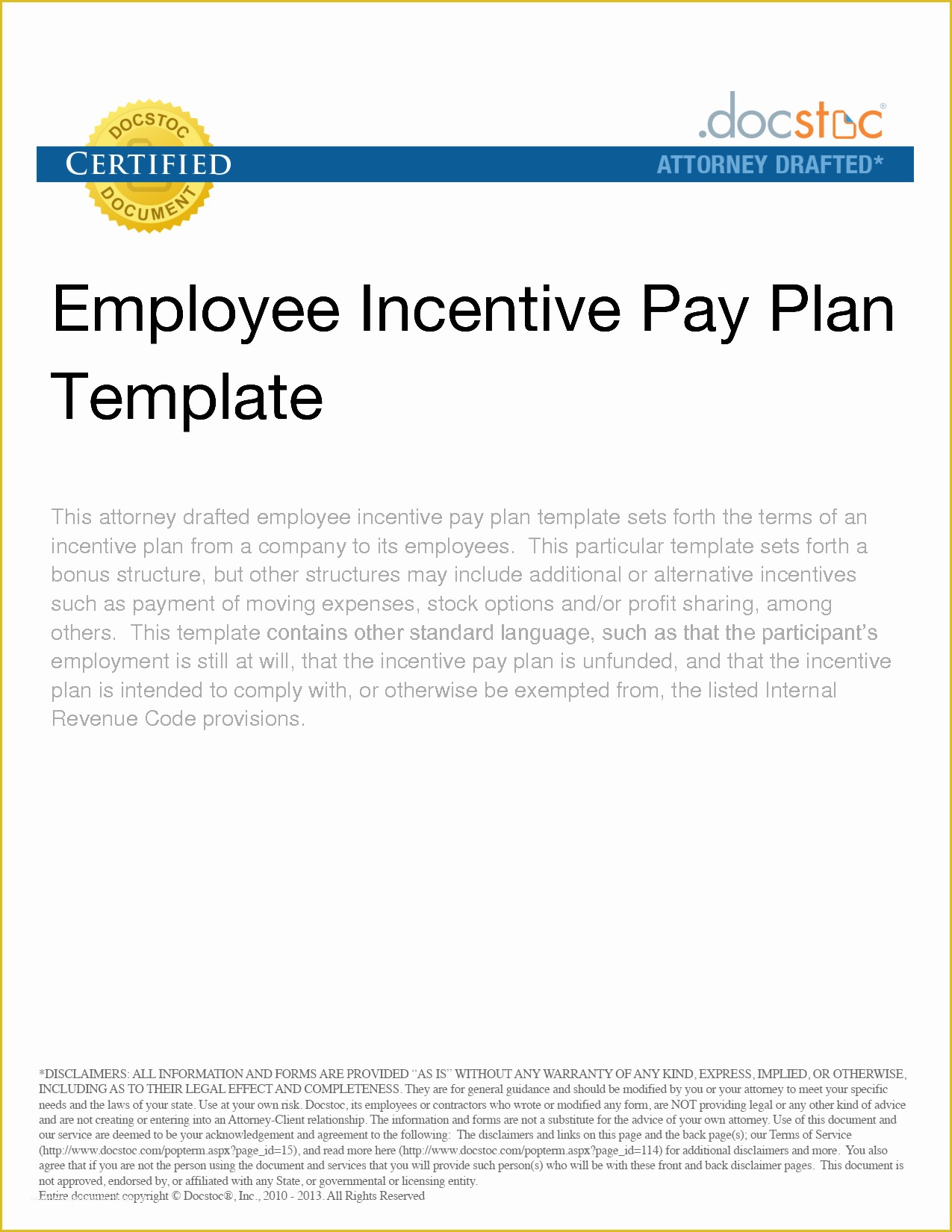 DOCSTOC
CERTIFIED
DOCUMENT

.docstoc®
ATTORNEY DRAFTED*

Employee Incentive Pay Plan Template

This attorney drafted employee incentive pay plan template sets forth the terms of an incentive plan from a company to its employees. This particular template sets forth a bonus structure, but other structures may include additional or alternative incentives such as payment of moving expenses, stock options and/or profit sharing, among others. This template contains other standard language, such as that the participant's employment is still at will, that the incentive pay plan is unfunded, and that the incentive plan is intended to comply with, or otherwise be exempted from, the listed Internal Revenue Code provisions.

*DISCLAIMERS: ALL INFORMATION AND FORMS ARE PROVIDED "AS IS" WITHOUT ANY WARRANTY OF ANY KIND, EXPRESS, IMPLIED, OR OTHERWISE, INCLUDING AS TO THEIR LEGAL EFFECT AND COMPLETENESS. They are for general guidance and should be modified by you or your attorney to meet your specific needs and the laws of your state. Use at your own risk. Docstoc, its employees or contractors who wrote or modified any form, are NOT providing legal or any other kind of advice and are not creating or entering into an Attorney-Client relationship. The information and forms are not a substitute for the advice of your own attorney. Use of this document and our service are deemed to be your acknowledgement and agreement to the following: The disclaimers and links on this page and the back page(s); our Terms of Service (http://www.docstoc.com/popterm.aspx?page_id=15), and read more here (http://www.docstoc.com/popterm.aspx?page_id=114) for additional disclaimers and more. You also agree that if you are not the person using the document and services that you will provide such person(s) who will be with these front and back disclaimer pages. This document is not approved, endorsed by, or affiliated with any State, or governmental or licensing entity.
Entire document copyright © Docstoc®, Inc., 2010 - 2013. All Rights Reserved